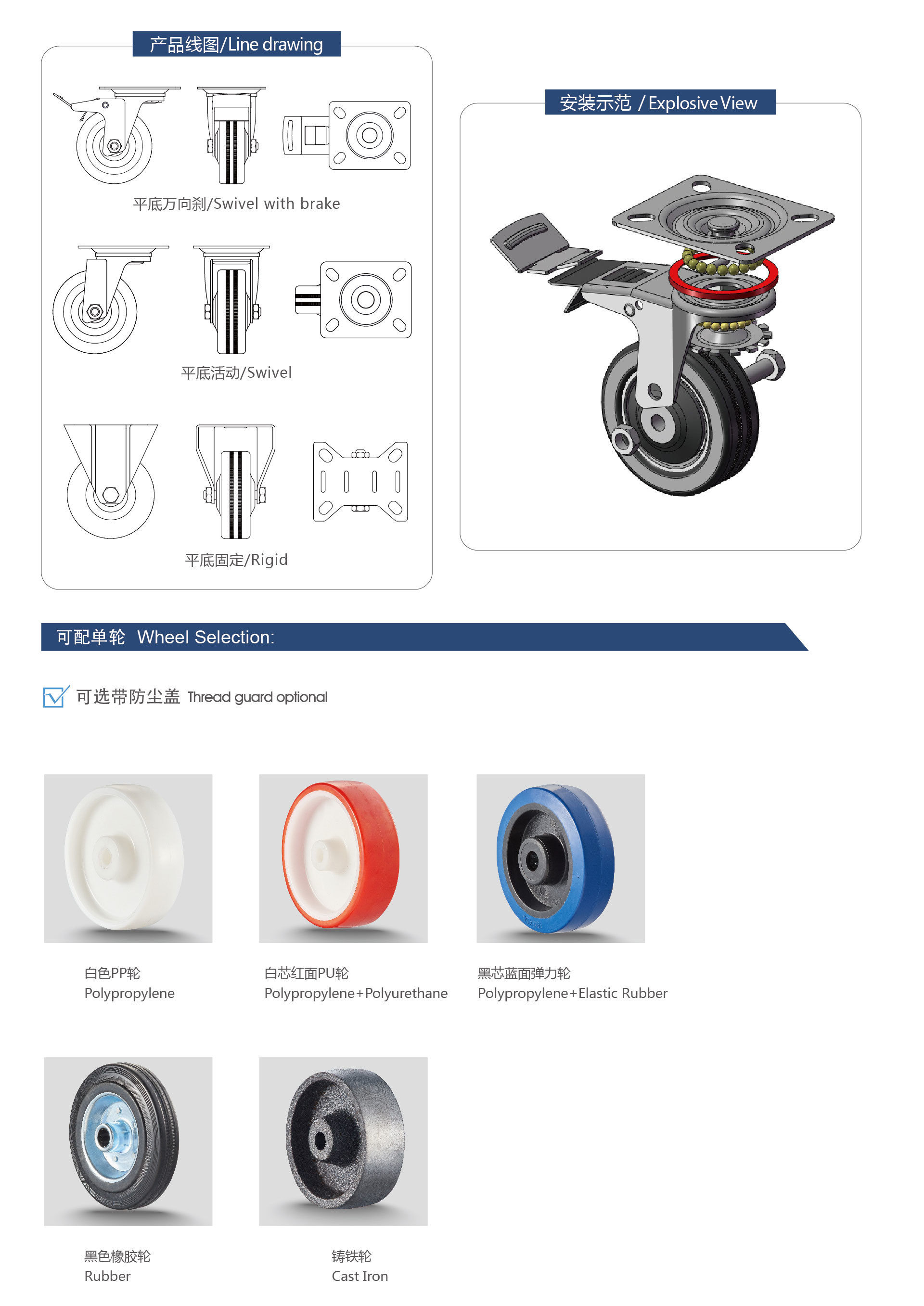 产品线图/Line drawing

平底万向刹/Swivel with brake

平底活动/Swivel

平底固定/Rigid

安装示范 / Explosive View

可配单轮 Wheel Selection:

可选带防尘盖 Thread guard optional

白色PP轮
Polypropylene

白芯红面PU轮
Polypropylene+Polyurethane

黑芯蓝面弹力轮
Polypropylene+Elastic Rubber

黑色橡胶轮
Rubber

铸铁轮
Cast Iron